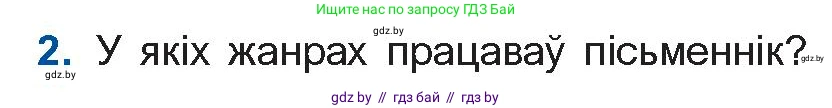 Ищите нас по запросу ГДЗ Бай

gdz.by

2. У якіх жанрах працаваў пісьменнік?

gdz.by

gdz.by

gdz by // гдз бай // гдз by